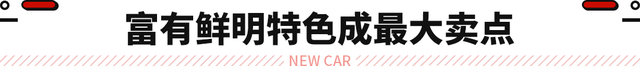 富有鲜明特色成最大卖点

NEW CAR